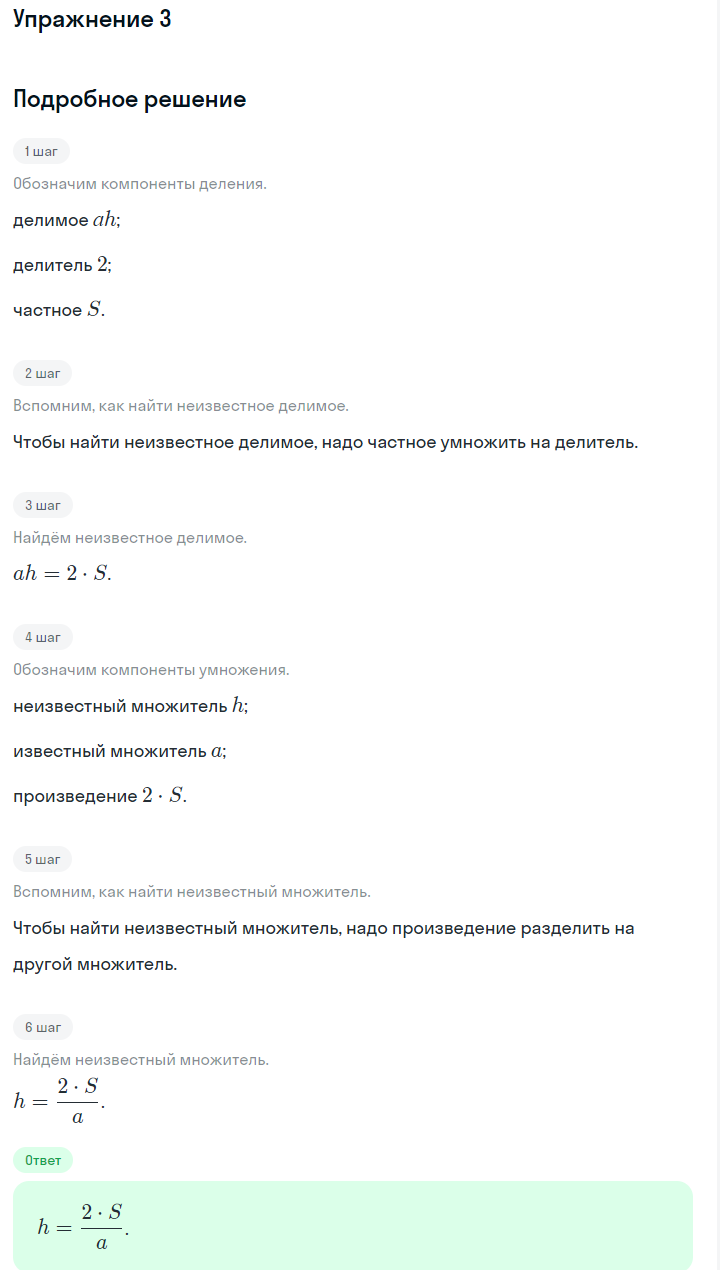 Упражнение 3

Подробное решение

1 шаг

Обозначим компоненты деления.

делимое $ah$;

делитель $2$;

частное $S$.

2 шаг

Вспомним, как найти неизвестное делимое.

Чтобы найти неизвестное делимое, надо частное умножить на делитель.

3 шаг

Найдём неизвестное делимое.

$ah = 2 \cdot S$.

4 шаг

Обозначим компоненты умножения.

неизвестный множитель $h$;

известный множитель $a$;

произведение $2 \cdot S$.

5 шаг

Вспомним, как найти неизвестный множитель.

Чтобы найти неизвестный множитель, надо произведение разделить на другой множитель.

6 шаг

Найдём неизвестный множитель.

$h = \frac{2 \cdot S}{a}$.

Ответ

$h = \frac{2 \cdot S}{a}$.